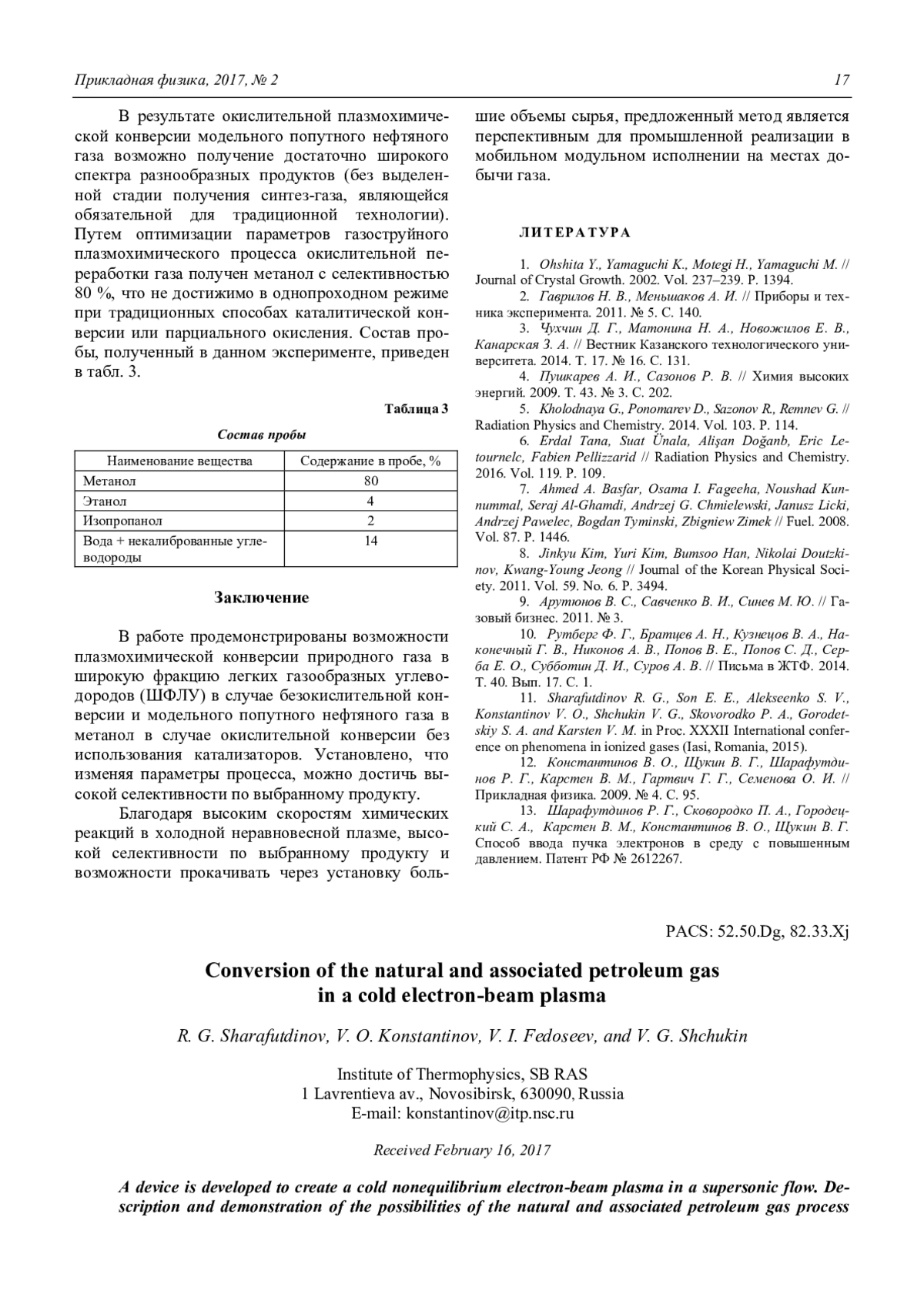 Прикладная физика, 2017, № 2

17

В результате окислительной плазмохимической конверсии модельного попутного нефтяного газа возможно получение достаточно широкого спектра разнообразных продуктов (без выделенной стадии получения синтез-газа, являющейся обязательной для традиционной технологии). Путем оптимизации параметров газоструйного плазмохимического процесса окислительной переработки газа получен метанол с селективностью 80 %, что не достижимо в однопроходном режиме при традиционных способах каталитической конверсии или парциального окисления. Состав пробы, полученный в данном эксперименте, приведен в табл. 3.

Таблица 3

Состав пробы

| Наименование вещества | Содержание в пробе, % |
|---|---|
| Метанол | 80 |
| Этанол | 4 |
| Изопропанол | 2 |
| Вода + некалиброванные углеводороды | 14 |

Заключение

В работе продемонстрированы возможности плазмохимической конверсии природного газа в широкую фракцию легких газообразных углеводородов (ШФЛУ) в случае безокислительной конверсии и модельного попутного нефтяного газа в метанол в случае окислительной конверсии без использования катализаторов. Установлено, что изменяя параметры процесса, можно достичь высокой селективности по выбранному продукту.

Благодаря высоким скоростям химических реакций в холодной неравновесной плазме, высокой селективности по выбранному продукту и возможности прокачивать через установку большие объемы сырья, предложенный метод является перспективным для промышленной реализации в мобильном модульном исполнении на местах добычи газа.

ЛИТЕРАТУРА

1. Ohshita Y., Yamaguchi K., Motegi H., Yamaguchi M. // Journal of Crystal Growth. 2002. Vol. 237–239. P. 1394.
2. Гаврилов Н. В., Меньшаков А. И. // Приборы и техника эксперимента. 2011. № 5. С. 140.
3. Чухчин Д. Г., Матонина Н. А., Новожилов Е. В., Канарская З. А. // Вестник Казанского технологического университета. 2014. Т. 17. № 16. С. 131.
4. Пушкарев А. И., Сазонов Р. В. // Химия высоких энергий. 2009. Т. 43. № 3. С. 202.
5. Kholodnaya G., Ponomarev D., Sazonov R., Remnev G. // Radiation Physics and Chemistry. 2014. Vol. 103. P. 114.
6. Erdal Tana, Suat Ünala, Alişan Doğanb, Eric Letournelc, Fabien Pellizzarid // Radiation Physics and Chemistry. 2016. Vol. 119. P. 109.
7. Ahmed A. Basfar, Osama I. Fageeha, Noushad Kunnummal, Seraj Al-Ghamdi, Andrzej G. Chmielewski, Janusz Licki, Andrzej Pawelec, Bogdan Tyminski, Zbigniew Zimek // Fuel. 2008. Vol. 87. P. 1446.
8. Jinkyu Kim, Yuri Kim, Bumsoo Han, Nikolai Doutzkinov, Kwang-Young Jeong // Journal of the Korean Physical Society. 2011. Vol. 59. No. 6. P. 3494.
9. Арутюнов В. С., Савченко В. И., Синев М. Ю. // Газовый бизнес. 2011. № 3.
10. Рутберг Ф. Г., Братцев А. Н., Кузнецов В. А., Наконечный Г. В., Никонов А. В., Попов В. Е., Попов С. Д., Серба Е. О., Субботин Д. И., Суров А. В. // Письма в ЖТФ. 2014. Т. 40. Вып. 17. С. 1.
11. Sharafutdinov R. G., Son E. E., Alekseenko S. V., Konstantinov V. O., Shchukin V. G., Skovorodko P. A., Gorodetskiy S. A. and Karsten V. M. in Proc. XXXII International conference on phenomena in ionized gases (Iasi, Romania, 2015).
12. Константинов В. О., Щукин В. Г., Шарафутдинов Р. Г., Карстен В. М., Гартвич Г. Г., Семенова О. И. // Прикладная физика. 2009. № 4. С. 95.
13. Шарафутдинов Р. Г., Сковородко П. А., Городецкий С. А., Карстен В. М., Константинов В. О., Щукин В. Г. Способ ввода пучка электронов в среду с повышенным давлением. Патент РФ № 2612267.

PACS: 52.50.Dg, 82.33.Xj

Conversion of the natural and associated petroleum gas in a cold electron-beam plasma

R. G. Sharafutdinov, V. O. Konstantinov, V. I. Fedoseev, and V. G. Shchukin

Institute of Thermophysics, SB RAS
1 Lavrentieva av., Novosibirsk, 630090, Russia
E-mail: konstantinov@itp.nsc.ru

Received February 16, 2017

A device is developed to create a cold nonequilibrium electron-beam plasma in a supersonic flow. Description and demonstration of the possibilities of the natural and associated petroleum gas process